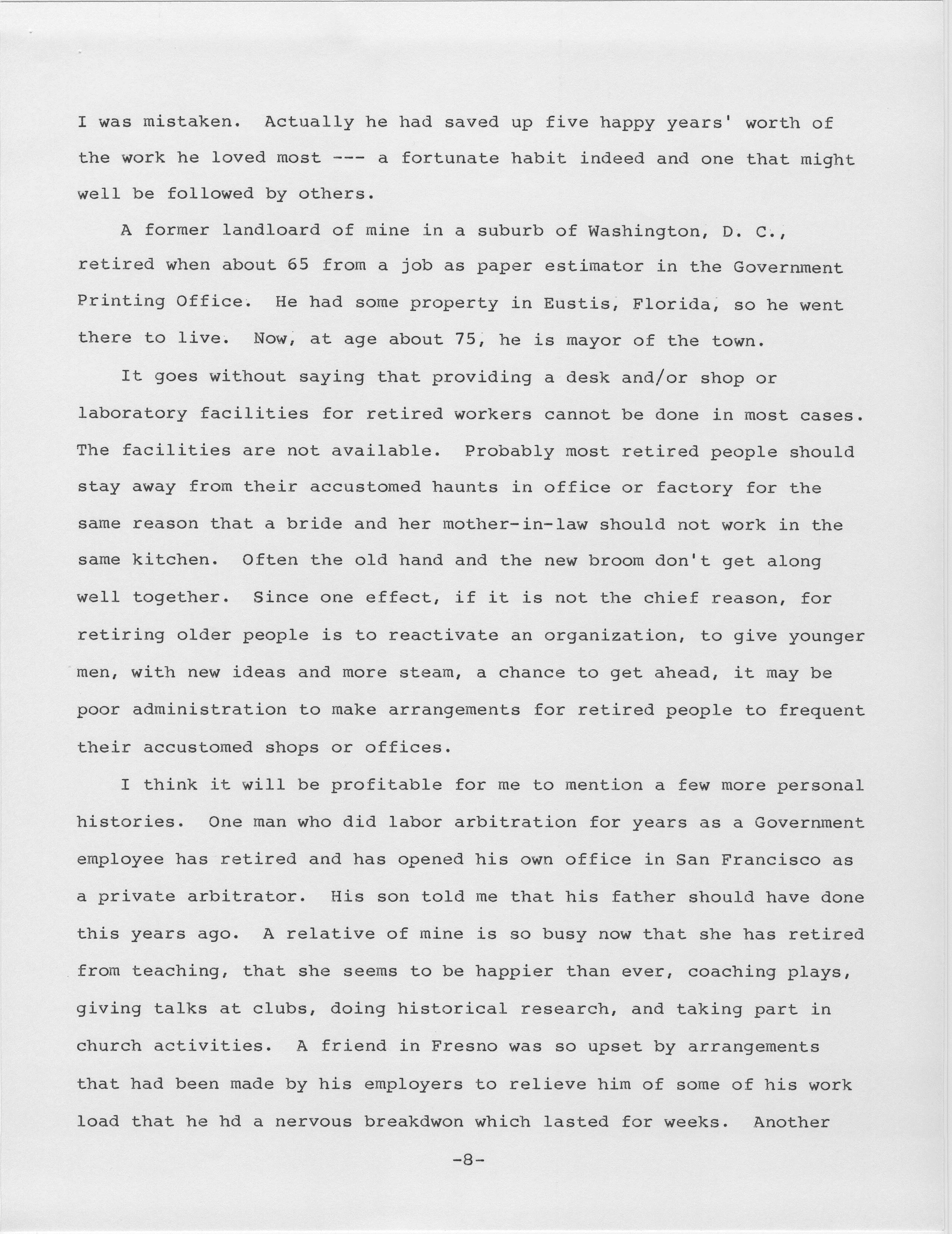 I was mistaken. Actually he had saved up five happy years' worth of the work he loved most --- a fortunate habit indeed and one that might well be followed by others.

A former landloard of mine in a suburb of Washington, D. C., retired when about 65 from a job as paper estimator in the Government Printing Office. He had some property in Eustis, Florida, so he went there to live. Now, at age about 75, he is mayor of the town.

It goes without saying that providing a desk and/or shop or laboratory facilities for retired workers cannot be done in most cases. The facilities are not available. Probably most retired people should stay away from their accustomed haunts in office or factory for the same reason that a bride and her mother-in-law should not work in the same kitchen. Often the old hand and the new broom don't get along well together. Since one effect, if it is not the chief reason, for retiring older people is to reactivate an organization, to give younger men, with new ideas and more steam, a chance to get ahead, it may be poor administration to make arrangements for retired people to frequent their accustomed shops or offices.

I think it will be profitable for me to mention a few more personal histories. One man who did labor arbitration for years as a Government employee has retired and has opened his own office in San Francisco as a private arbitrator. His son told me that his father should have done this years ago. A relative of mine is so busy now that she has retired from teaching, that she seems to be happier than ever, coaching plays, giving talks at clubs, doing historical research, and taking part in church activities. A friend in Fresno was so upset by arrangements that had been made by his employers to relieve him of some of his work load that he hd a nervous breakdwon which lasted for weeks. Another

-8-